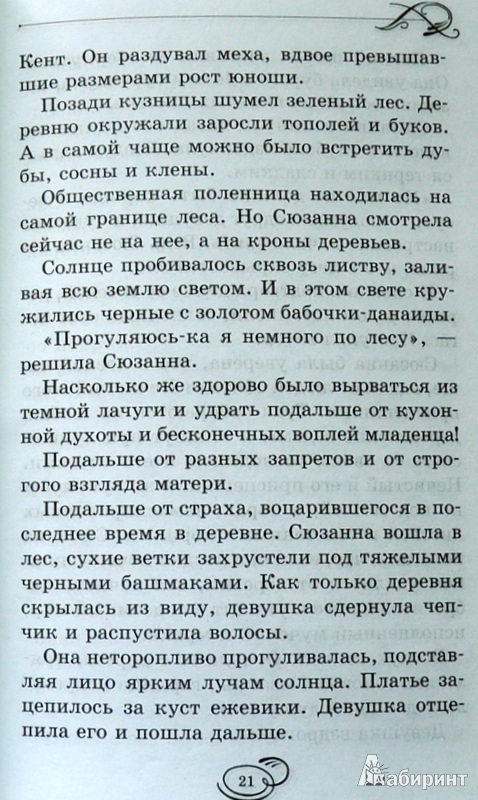 Кент. Он раздувал меха, вдвое превышавшие размерами рост юноши.

Позади кузницы шумел зеленый лес. Деревню окружали заросли тополей и буков. А в самой чаще можно было встретить дубы, сосны и клены.

Общественная поленница находилась на самой границе леса. Но Сюзанна смотрела сейчас не на нее, а на кроны деревьев.

Солнце пробивалось сквозь листву, заливая всю землю светом. И в этом свете кружились черные с золотом бабочки-данаиды.

«Прогуляюсь-ка я немного по лесу», — решила Сюзанна.

Насколько же здорово было вырваться из темной лачуги и удрать подальше от кухонной духоты и бесконечных воплей младенца!

Подальше от разных запретов и от строгого взгляда матери.

Подальше от страха, воцарившегося в последнее время в деревне. Сюзанна вошла в лес, сухие ветки захрустели под тяжелыми черными башмаками. Как только деревня скрылась из виду, девушка сдернула чепчик и распустила волосы.

Она неторопливо прогуливалась, подставляя лицо ярким лучам солнца. Платье зацепилось за куст ежевики. Девушка отцепила его и пошла дальше.

21

Лабиринт